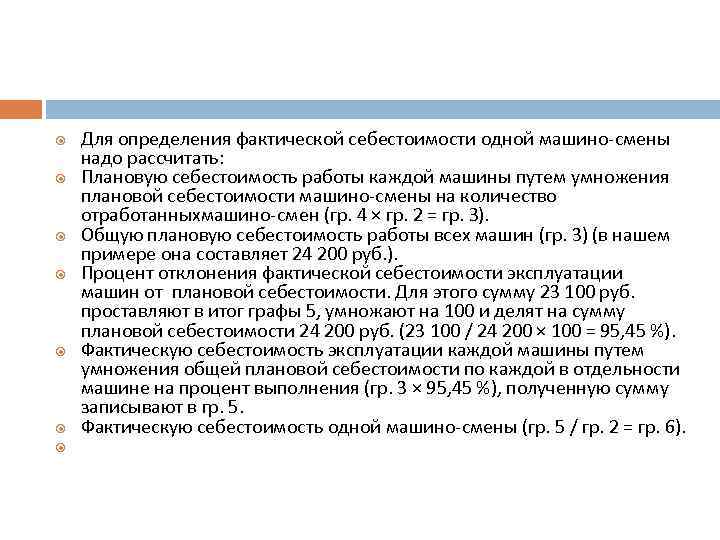 Для определения фактической себестоимости одной машино-смены надо рассчитать:

Плановую себестоимость работы каждой машины путем умножения плановой себестоимости машино-смены на количество отработанныхмашино-смен (гр. 4 × гр. 2 = гр. 3).

Общую плановую себестоимость работы всех машин (гр. 3) (в нашем примере она составляет 24 200 руб.).

Процент отклонения фактической себестоимости эксплуатации машин от плановой себестоимости. Для этого сумму 23 100 руб. проставляют в итог графы 5, умножают на 100 и делят на сумму плановой себестоимости 24 200 руб. (23 100 / 24 200 × 100 = 95,45 %).

Фактическую себестоимость эксплуатации каждой машины путем умножения общей плановой себестоимости по каждой в отдельности машине на процент выполнения (гр. 3 × 95,45 %), полученную сумму записывают в гр. 5.

Фактическую себестоимость одной машино-смены (гр. 5 / гр. 2 = гр. 6).